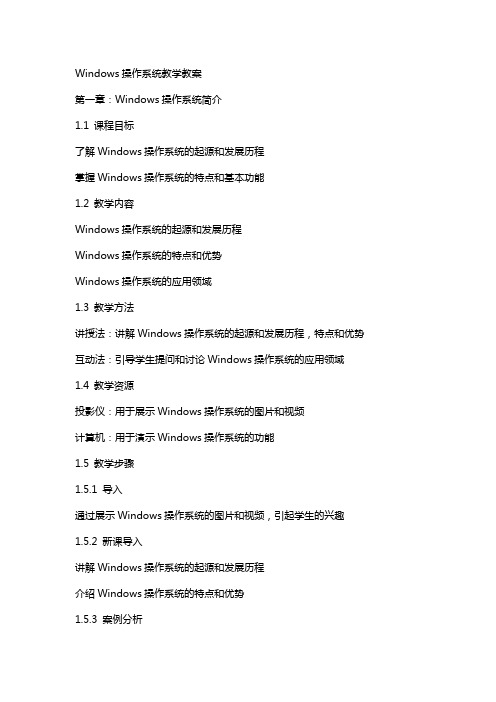 Windows 操作系统教学教案

第一章：Windows 操作系统简介

1.1 课程目标

了解 Windows 操作系统的起源和发展历程

掌握 Windows 操作系统的特点和基本功能

1.2 教学内容

Windows 操作系统的起源和发展历程

Windows 操作系统的特点和优势

Windows 操作系统的应用领域

1.3 教学方法

讲授法：讲解 Windows 操作系统的起源和发展历程，特点和优势

互动法：引导学生提问和讨论 Windows 操作系统的应用领域

1.4 教学资源

投影仪：用于展示 Windows 操作系统的图片和视频

计算机：用于演示 Windows 操作系统的功能

1.5 教学步骤

1.5.1 导入

通过展示 Windows 操作系统的图片和视频，引起学生的兴趣

1.5.2 新课导入

讲解 Windows 操作系统的起源和发展历程

介绍 Windows 操作系统的特点和优势

1.5.3 案例分析